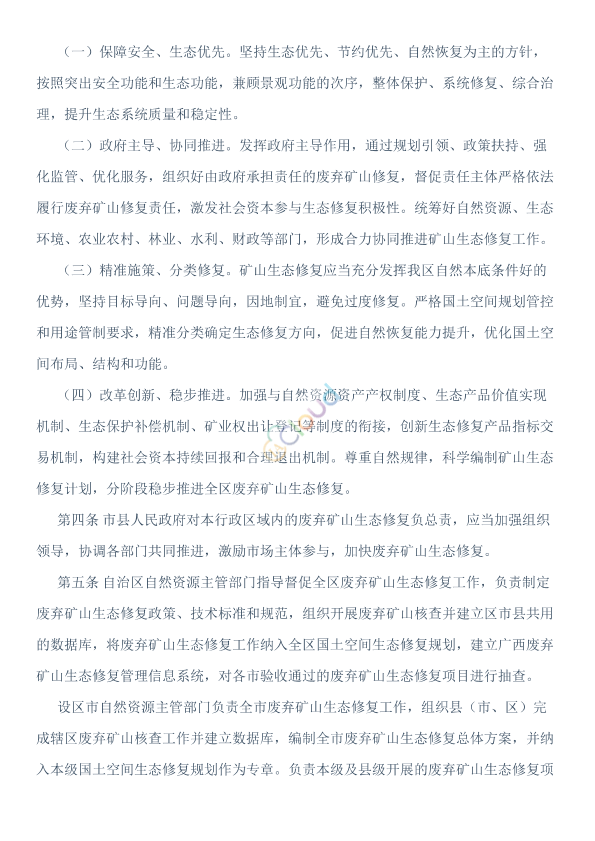 （一）保障安全、生态优先。坚持生态优先、节约优先、自然恢复为主的方针，按照突出安全功能和生态功能，兼顾景观功能的次序，整体保护、系统修复、综合治理，提升生态系统质量和稳定性。

（二）政府主导、协同推进。发挥政府主导作用，通过规划引领、政策扶持、强化监管、优化服务，组织好由政府承担责任的废弃矿山修复，督促责任主体严格依法履行废弃矿山修复责任，激发社会资本参与生态修复积极性。统筹好自然资源、生态环境、农业农村、林业、水利、财政等部门，形成合力协同推进矿山生态修复工作。

（三）精准施策、分类修复。矿山生态修复应当充分发挥我区自然本底条件好的优势，坚持目标导向、问题导向，因地制宜，避免过度修复。严格国土空间规划管控和用途管制要求，精准分类确定生态修复方向，促进自然恢复能力提升，优化国土空间布局、结构和功能。

（四）改革创新、稳步推进。加强与自然资源资产产权制度、生态产品价值实现机制、生态保护补偿机制、矿业权出让登记等制度的衔接，创新生态修复产品指标交易机制，构建社会资本持续回报和合理退出机制。尊重自然规律，科学编制矿山生态修复计划，分阶段稳步推进全区废弃矿山生态修复。

第四条 市县人民政府对本行政区域内的废弃矿山生态修复负总责，应当加强组织领导，协调各部门共同推进，激励市场主体参与，加快废弃矿山生态修复。

第五条 自治区自然资源主管部门指导督促全区废弃矿山生态修复工作，负责制定废弃矿山生态修复政策、技术标准和规范，组织开展废弃矿山核查并建立区市县共用的数据库，将废弃矿山生态修复工作纳入全区国土空间生态修复规划，建立广西废弃矿山生态修复管理信息系统，对各市验收通过的废弃矿山生态修复项目进行抽查。

设区市自然资源主管部门负责全市废弃矿山生态修复工作，组织县（市、区）完成辖区废弃矿山核查工作并建立数据库，编制全市废弃矿山生态修复总体方案，并纳入本级国土空间生态修复规划作为专章。负责本级及县级开展的废弃矿山生态修复项